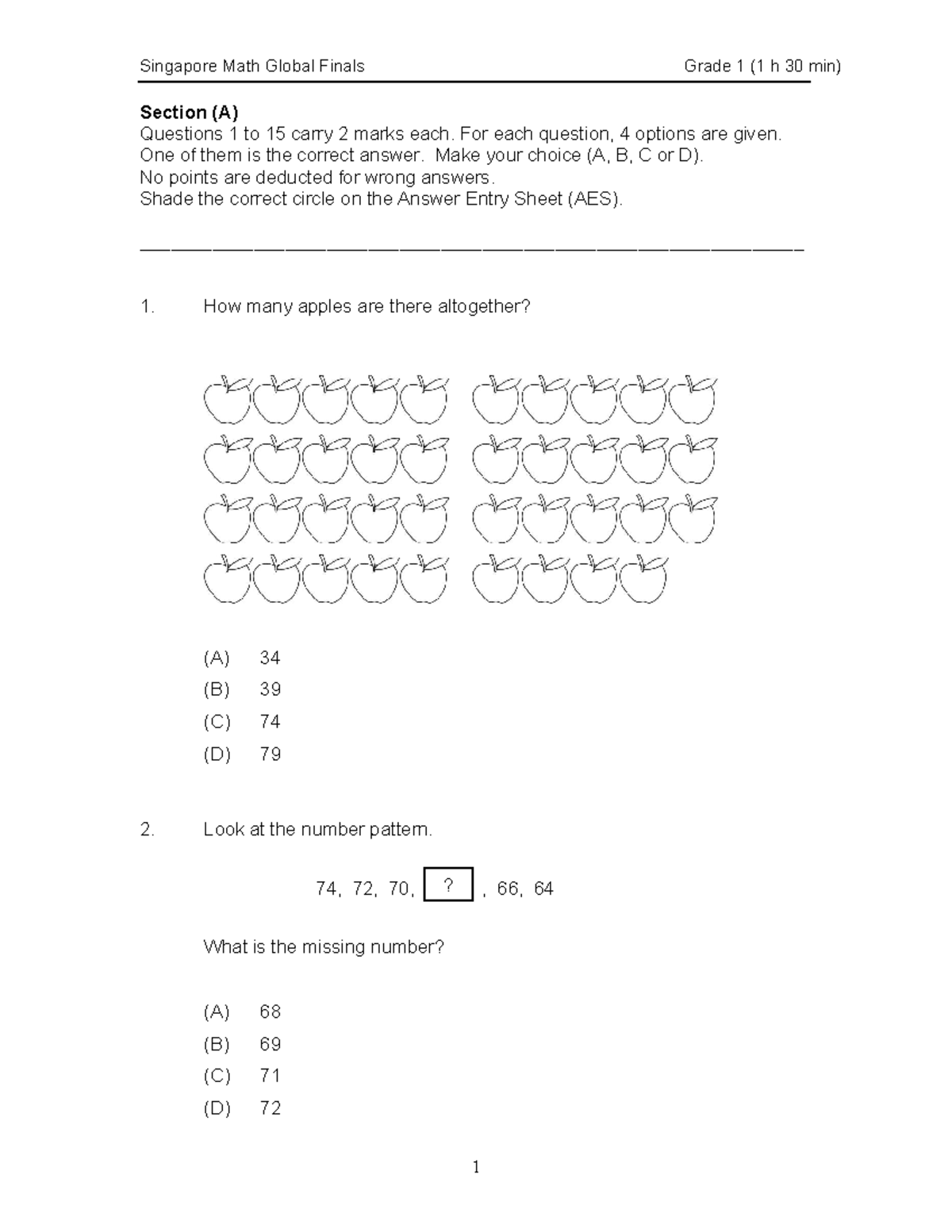 Singapore Math Global Finals Grade 1 (1 h 30 min)

**Section (A)**
Questions 1 to 15 carry 2 marks each. For each question, 4 options are given. One of them is the correct answer. Make your choice (A, B, C or D).
No points are deducted for wrong answers.
Shade the correct circle on the Answer Entry Sheet (AES).

1. How many apples are there altogether?

(A) 34
(B) 39
(C) 74
(D) 79

2. Look at the number pattern.

74, 72, 70, ? , 66, 64

What is the missing number?

(A) 68
(B) 69
(C) 71
(D) 72

1